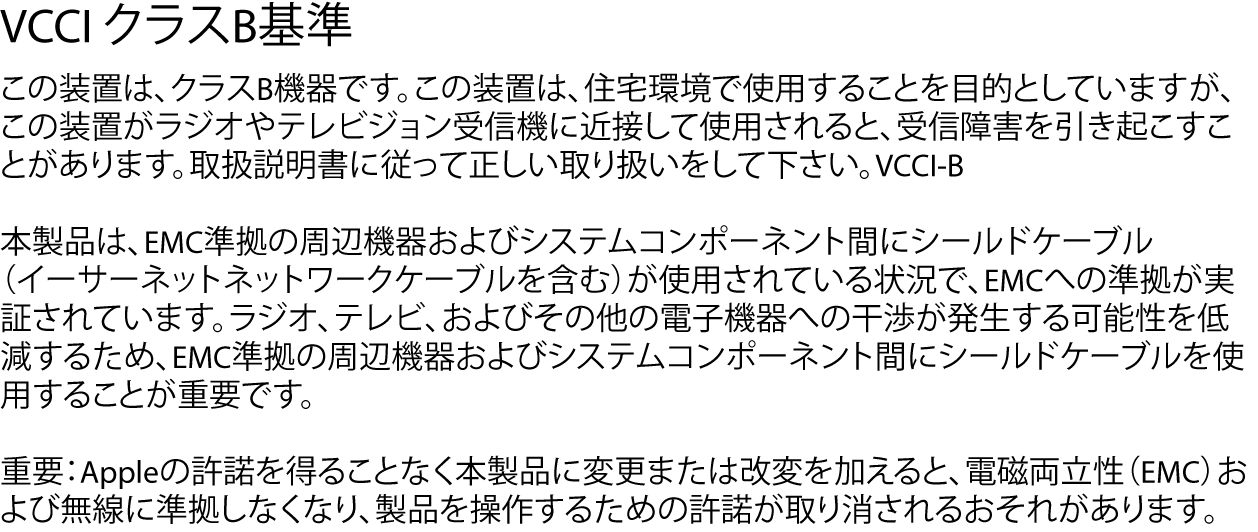 VCCI クラスB基準

この装置は、クラスB機器です。この装置は、住宅環境で使用することを目的としていますが、この装置がラジオやテレビジョン受信機に近接して使用されると、受信障害を引き起こすことがあります。取扱説明書に従って正しい取り扱いをして下さい。VCCI-B

本製品は、EMC準拠の周辺機器およびシステムコンポーネント間にシールドケーブル（イーサーネットネットワークケーブルを含む）が使用されている状況で、EMCへの準拠が実証されています。ラジオ、テレビ、およびその他の電子機器への干渉が発生する可能性を低減するため、EMC準拠の周辺機器およびシステムコンポーネント間にシールドケーブルを使用することが重要です。

重要：Appleの許諾を得ることなく本製品に変更または改変を加えると、電磁両立性（EMC）および無線に準拠しなくなり、製品を操作するための許諾が取り消されるおそれがあります。